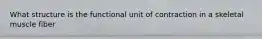 What structure is the functional unit of contraction in a skeletal muscle fiber